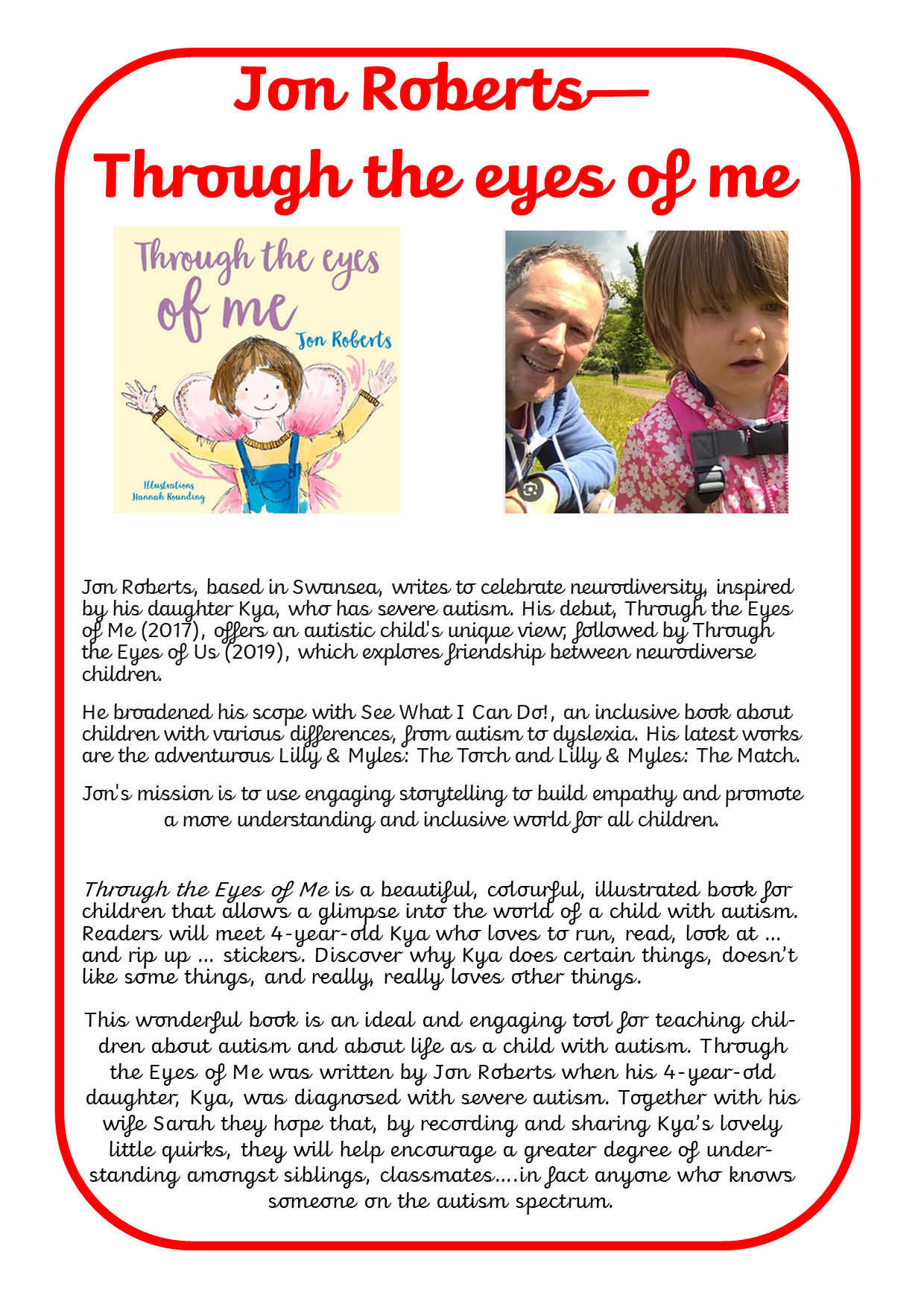 Jon Roberts—
Through the eyes of me

Through the eyes of me
Jon Roberts
Illustrations Hannah Rounding

Jon Roberts, based in Swansea, writes to celebrate neurodiversity, inspired by his daughter Kya, who has severe autism. His debut, Through the Eyes of Me (2017), offers an autistic child's unique view, followed by Through the Eyes of Us (2019), which explores friendship between neurodiverse children.

He broadened his scope with See What I Can Do!, an inclusive book about children with various differences, from autism to dyslexia. His latest works are the adventurous Lilly & Myles: The Torch and Lilly & Myles: The Match.

Jon's mission is to use engaging storytelling to build empathy and promote a more understanding and inclusive world for all children.

Through the Eyes of Me is a beautiful, colourful, illustrated book for children that allows a glimpse into the world of a child with autism. Readers will meet 4-year-old Kya who loves to run, read, look at ... and rip up ... stickers. Discover why Kya does certain things, doesn't like some things, and really, really loves other things.

This wonderful book is an ideal and engaging tool for teaching children about autism and about life as a child with autism. Through the Eyes of Me was written by Jon Roberts when his 4-year-old daughter, Kya, was diagnosed with severe autism. Together with his wife Sarah they hope that, by recording and sharing Kya's lovely little quirks, they will help encourage a greater degree of understanding amongst siblings, classmates....in fact anyone who knows someone on the autism spectrum.